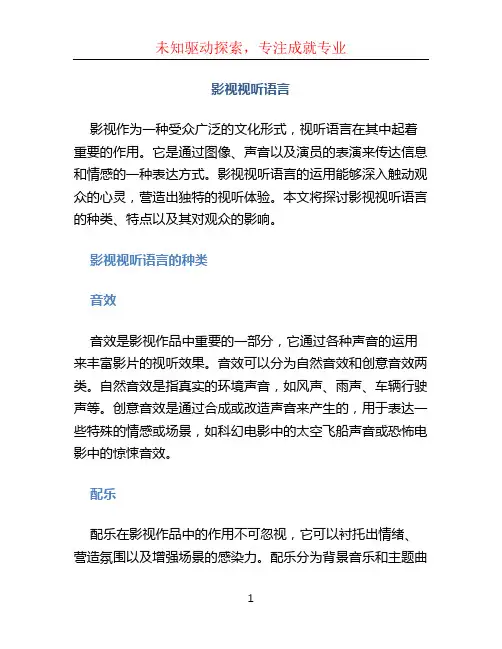 未知驱动探索，专注成就专业

影视视听语言

影视作为一种受众广泛的文化形式，视听语言在其中起着重要的作用。它是通过图像、声音以及演员的表演来传达信息和情感的一种表达方式。影视视听语言的运用能够深入触动观众的心灵，营造出独特的视听体验。本文将探讨影视视听语言的种类、特点以及其对观众的影响。

影视视听语言的种类

音效

音效是影视作品中重要的一部分，它通过各种声音的运用来丰富影片的视听效果。音效可以分为自然音效和创意音效两类。自然音效是指真实的环境声音，如风声、雨声、车辆行驶声等。创意音效是通过合成或改造声音来产生的，用于表达一些特殊的情感或场景，如科幻电影中的太空飞船声音或恐怖电影中的惊悚音效。

配乐

配乐在影视作品中的作用不可忽视，它可以衬托出情绪、营造氛围以及增强场景的感染力。配乐分为背景音乐和主题曲

1